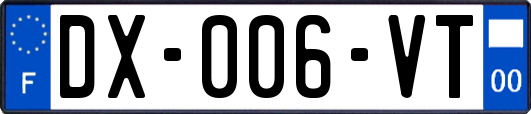 F
DX-006-VT
00